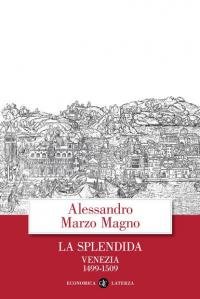 Alessandro Marzo Magno

LA SPLENDIDA
VENEZIA
1499-1509

ECONOMICA LATERZA